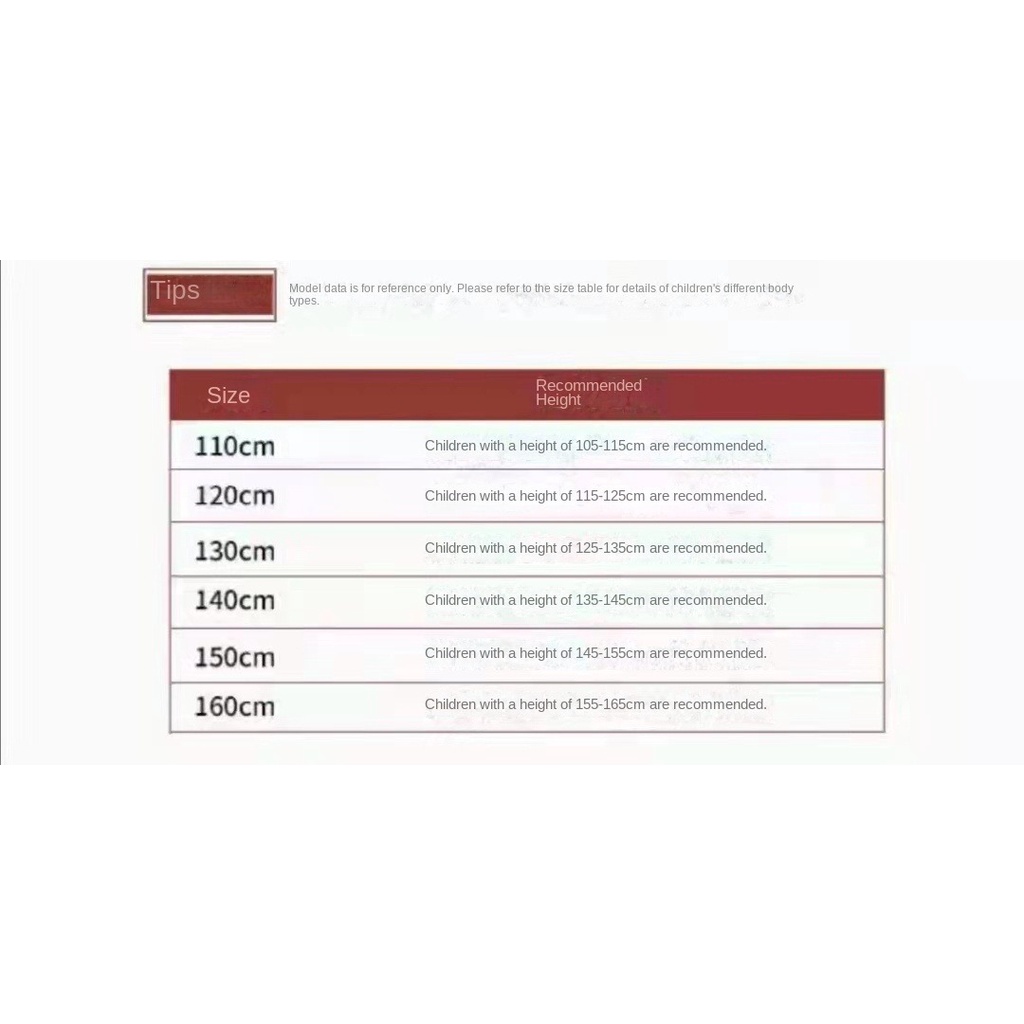 Tips

Model data is for reference only. Please refer to the size table for details of children's different body types.

| Size | Recommended Height |
|---|---|
| 110cm | Children with a height of 105-115cm are recommended. |
| 120cm | Children with a height of 115-125cm are recommended. |
| 130cm | Children with a height of 125-135cm are recommended. |
| 140cm | Children with a height of 135-145cm are recommended. |
| 150cm | Children with a height of 145-155cm are recommended. |
| 160cm | Children with a height of 155-165cm are recommended. |